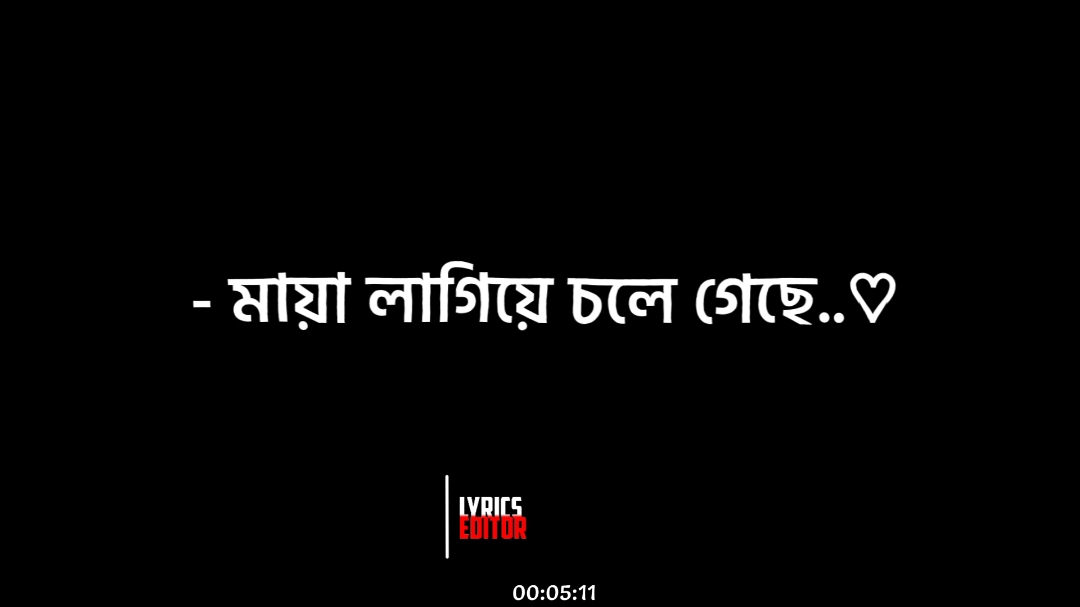 - মায়া লাগিয়ে চলে গেছে..♡

LYRICS
EDITOR

00:05:11